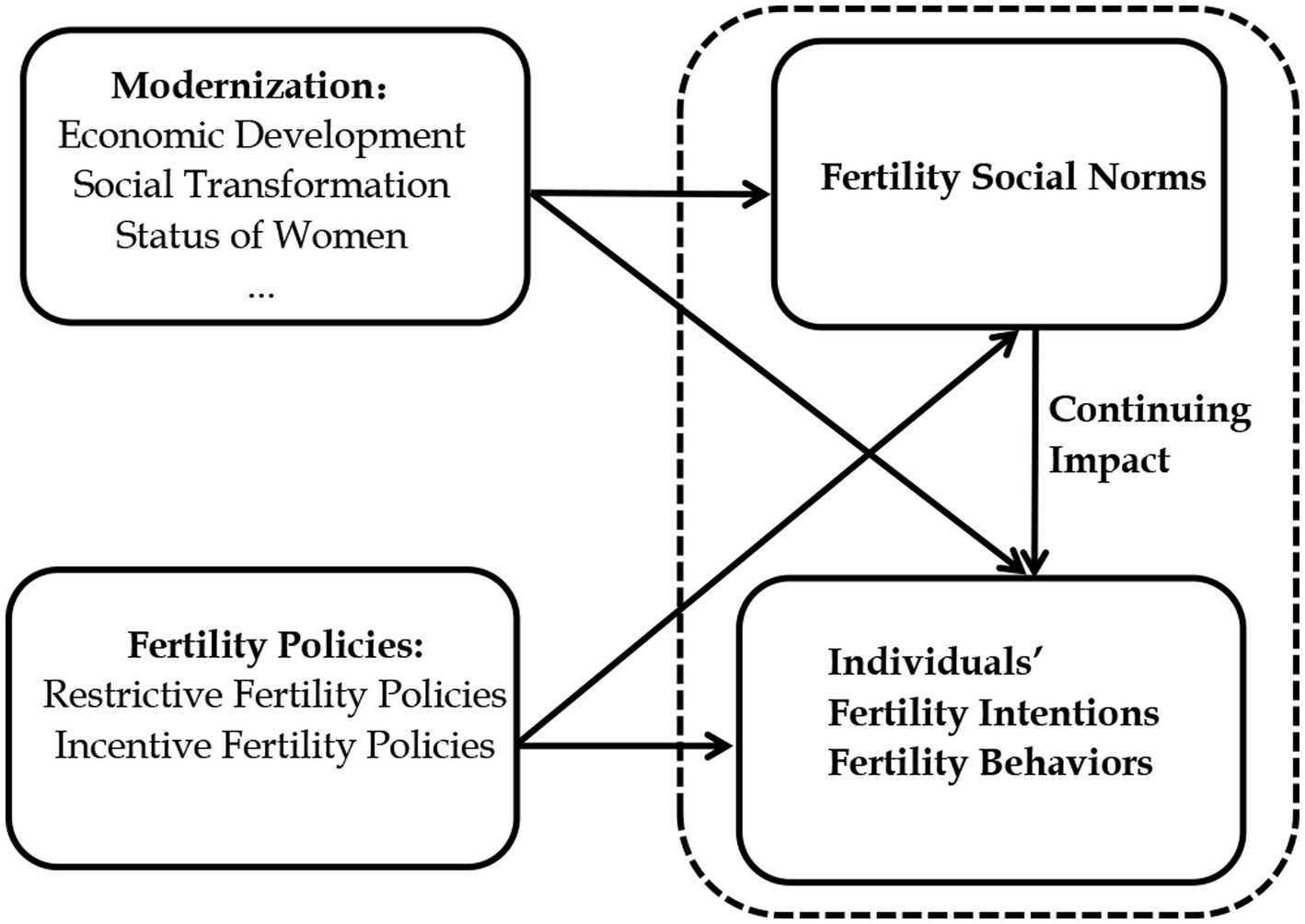 Modernization:
Economic Development
Social Transformation
Status of Women
...

Fertility Social Norms

Continuing Impact

Fertility Policies:
Restrictive Fertility Policies
Incentive Fertility Policies

Individuals'
Fertility Intentions
Fertility Behaviors